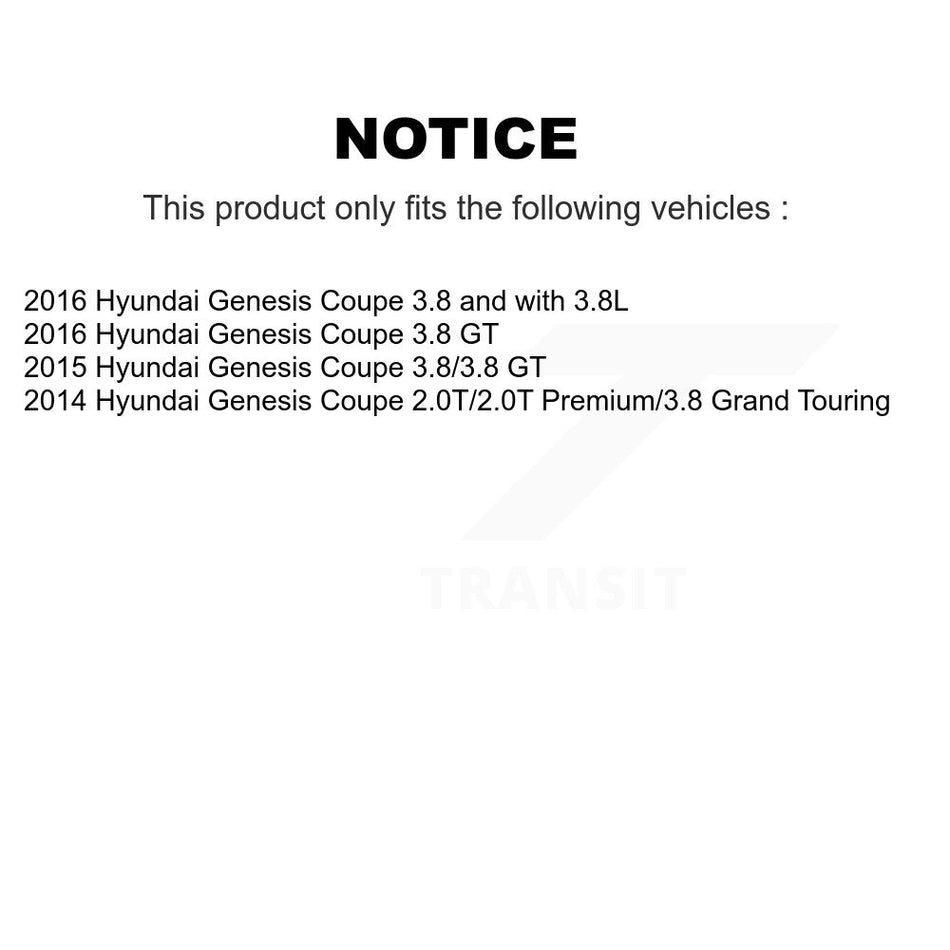 NOTICE

This product only fits the following vehicles :

2016 Hyundai Genesis Coupe 3.8 and with 3.8L
2016 Hyundai Genesis Coupe 3.8 GT
2015 Hyundai Genesis Coupe 3.8/3.8 GT
2014 Hyundai Genesis Coupe 2.0T/2.0T Premium/3.8 Grand Touring

TRANSIT